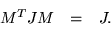 $M^T J M = J.$